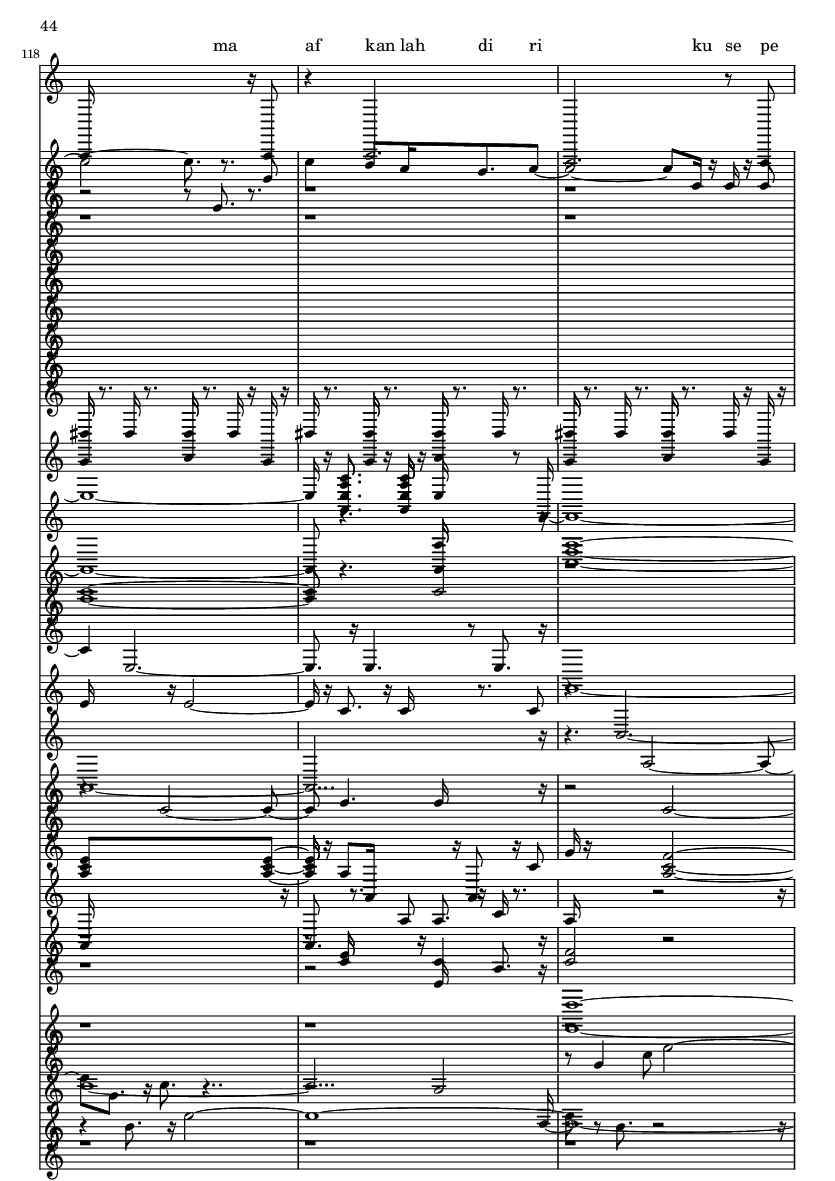 44

118

ma af kan lah di ri ku se pe